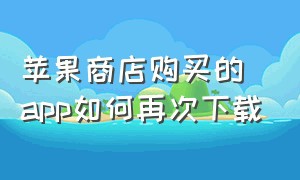 苹果商店购买的app如何再次下载